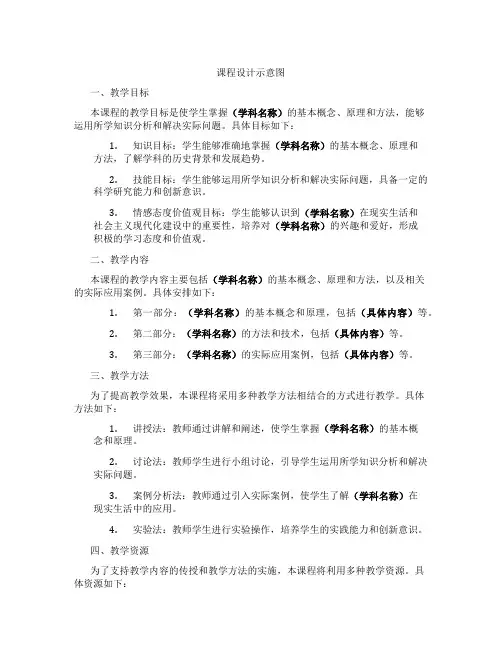 课程设计示意图

一、教学目标

本课程的教学目标是使学生掌握（学科名称）的基本概念、原理和方法，能够运用所学知识分析和解决实际问题。具体目标如下：

1. 知识目标：学生能够准确地掌握（学科名称）的基本概念、原理和方法，了解学科的历史背景和发展趋势。

2. 技能目标：学生能够运用所学知识分析和解决实际问题，具备一定的科学研究能力和创新意识。

3. 情感态度价值观目标：学生能够认识到（学科名称）在现实生活和社会主义现代化建设中的重要性，培养对（学科名称）的兴趣和爱好，形成积极的学习态度和价值观。

二、教学内容

本课程的教学内容主要包括（学科名称）的基本概念、原理和方法，以及相关的实际应用案例。具体安排如下：

1. 第一部分：（学科名称）的基本概念和原理，包括（具体内容）等。

2. 第二部分：（学科名称）的方法和技术，包括（具体内容）等。

3. 第三部分：（学科名称）的实际应用案例，包括（具体内容）等。

三、教学方法

为了提高教学效果，本课程将采用多种教学方法相结合的方式进行教学。具体方法如下：

1. 讲授法：教师通过讲解和阐述，使学生掌握（学科名称）的基本概念和原理。

2. 讨论法：教师学生进行小组讨论，引导学生运用所学知识分析和解决实际问题。

3. 案例分析法：教师通过引入实际案例，使学生了解（学科名称）在现实生活中的应用。

4. 实验法：教师学生进行实验操作，培养学生的实践能力和创新意识。

四、教学资源

为了支持教学内容的传授和教学方法的实施，本课程将利用多种教学资源。具体资源如下：